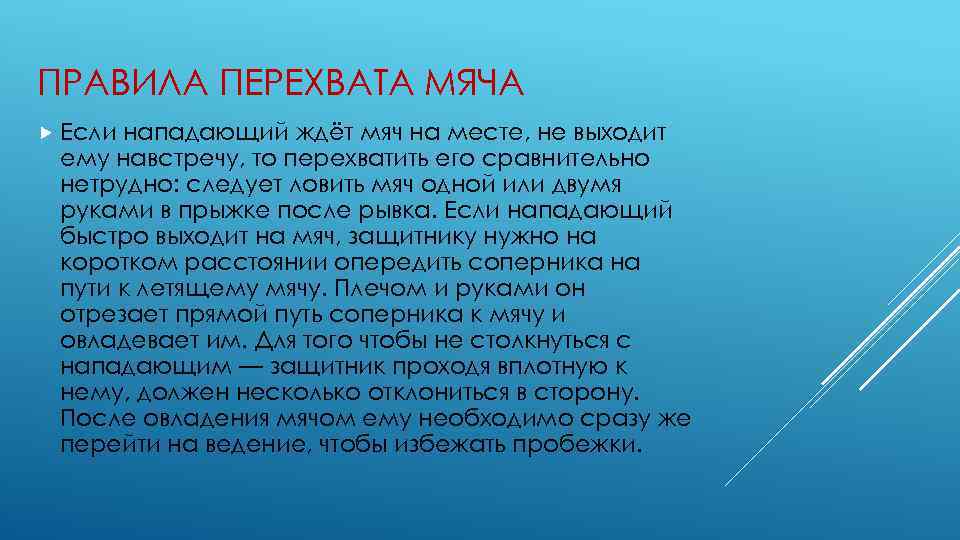 ПРАВИЛА ПЕРЕХВАТА МЯЧА

Если нападающий ждёт мяч на месте, не выходит ему навстречу, то перехватить его сравнительно нетрудно: следует ловить мяч одной или двумя руками в прыжке после рывка. Если нападающий быстро выходит на мяч, защитнику нужно на коротком расстоянии опередить соперника на пути к летящему мячу. Плечом и руками он отрезает прямой путь соперника к мячу и овладевает им. Для того чтобы не столкнуться с нападающим — защитник проходя вплотную к нему, должен несколько отклониться в сторону. После овладения мячом ему необходимо сразу же перейти на ведение, чтобы избежать пробежки.